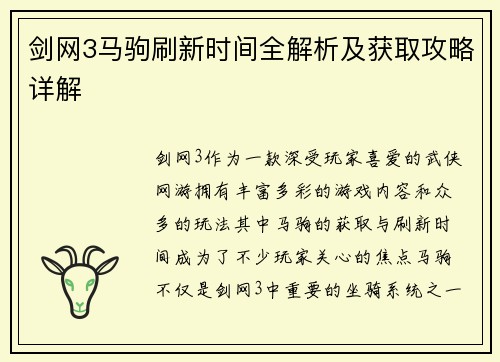 剑网3马驹刷新时间全解析及获取攻略详解

剑网3作为一款深受玩家喜爱的武侠网游拥有丰富多彩的游戏内容和众多的玩法其中马驹的获取与刷新时间成为了不少玩家关心的焦点马驹不仅是剑网3中重要的坐骑系统之一